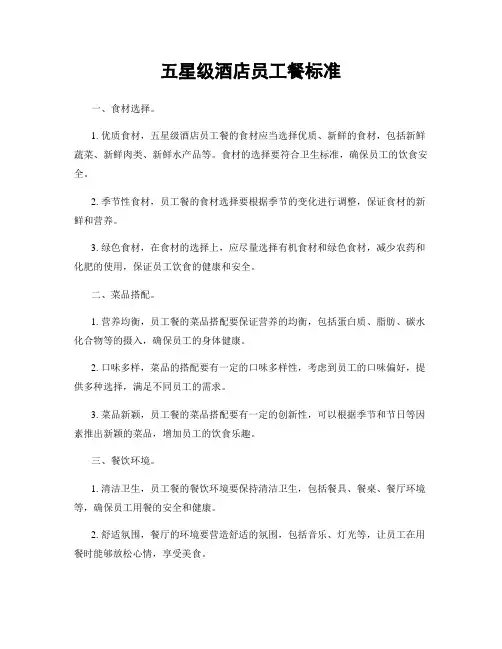 五星级酒店员工餐标准

一、食材选择。

1. 优质食材，五星级酒店员工餐的食材应当选择优质、新鲜的食材，包括新鲜蔬菜、新鲜肉类、新鲜水产品等。食材的选择要符合卫生标准，确保员工的饮食安全。

2. 季节性食材，员工餐的食材选择要根据季节的变化进行调整，保证食材的新鲜和营养。

3. 绿色食材，在食材的选择上，应尽量选择有机食材和绿色食材，减少农药和化肥的使用，保证员工饮食的健康和安全。

二、菜品搭配。

1. 营养均衡，员工餐的菜品搭配要保证营养的均衡，包括蛋白质、脂肪、碳水化合物等的摄入，确保员工的身体健康。

2. 口味多样，菜品的搭配要有一定的口味多样性，考虑到员工的口味偏好，提供多种选择，满足不同员工的需求。

3. 菜品新颖，员工餐的菜品搭配要有一定的创新性，可以根据季节和节日等因素推出新颖的菜品，增加员工的饮食乐趣。

三、餐饮环境。

1. 清洁卫生，员工餐的餐饮环境要保持清洁卫生，包括餐具、餐桌、餐厅环境等，确保员工用餐的安全和健康。

2. 舒适氛围，餐厅的环境要营造舒适的氛围，包括音乐、灯光等，让员工在用餐时能够放松心情，享受美食。